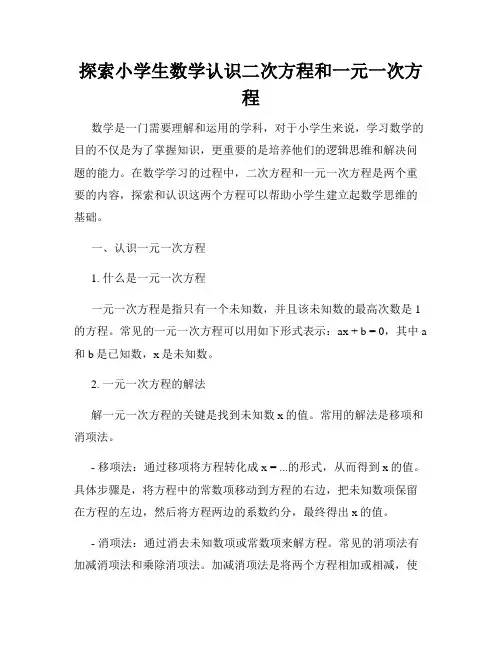 探索小学生数学认识二次方程和一元一次方程

数学是一门需要理解和运用的学科，对于小学生来说，学习数学的目的不仅是为了掌握知识，更重要的是培养他们的逻辑思维和解决问题的能力。在数学学习的过程中，二次方程和一元一次方程是两个重要的内容，探索和认识这两个方程可以帮助小学生建立起数学思维的基础。

一、认识一元一次方程

1. 什么是一元一次方程

一元一次方程是指只有一个未知数，并且该未知数的最高次数是 1 的方程。常见的一元一次方程可以用如下形式表示：$ax + b = 0$，其中 a 和 b 是已知数，x 是未知数。

2. 一元一次方程的解法

解一元一次方程的关键是找到未知数 x 的值。常用的解法是移项和消项法。

- 移项法：通过移项将方程转化成 x = ...的形式，从而得到 x 的值。具体步骤是，将方程中的常数项移动到方程的右边，把未知数项保留在方程的左边，然后将方程两边的系数约分，最终得出 x 的值。

- 消项法：通过消去未知数项或常数项来解方程。常见的消项法有加减消项法和乘除消项法。加减消项法是将两个方程相加或相减，使